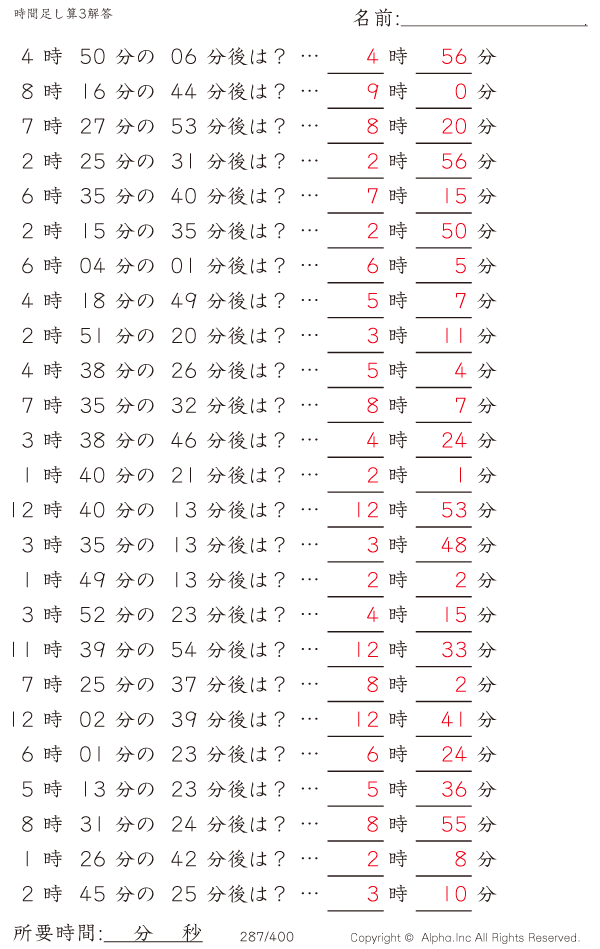 時間足し算3解答

名前:

4 時 50 分の 06 分後は？ … 4 時 56 分
8 時 16 分の 44 分後は？ … 9 時 0 分
7 時 27 分の 53 分後は？ … 8 時 20 分
2 時 25 分の 31 分後は？ … 2 時 56 分
6 時 35 分の 40 分後は？ … 7 時 15 分
2 時 15 分の 35 分後は？ … 2 時 50 分
6 時 04 分の 01 分後は？ … 6 時 5 分
4 時 18 分の 49 分後は？ … 5 時 7 分
2 時 51 分の 20 分後は？ … 3 時 11 分
4 時 38 分の 26 分後は？ … 5 時 4 分
7 時 35 分の 32 分後は？ … 8 時 7 分
3 時 38 分の 46 分後は？ … 4 時 24 分
1 時 40 分の 21 分後は？ … 2 時 1 分
12 時 40 分の 13 分後は？ … 12 時 53 分
3 時 35 分の 13 分後は？ … 3 時 48 分
1 時 49 分の 13 分後は？ … 2 時 2 分
3 時 52 分の 23 分後は？ … 4 時 15 分
11 時 39 分の 54 分後は？ … 12 時 33 分
7 時 25 分の 37 分後は？ … 8 時 2 分
12 時 02 分の 39 分後は？ … 12 時 41 分
6 時 01 分の 23 分後は？ … 6 時 24 分
5 時 13 分の 23 分後は？ … 5 時 36 分
8 時 31 分の 24 分後は？ … 8 時 55 分
1 時 26 分の 42 分後は？ … 2 時 8 分
2 時 45 分の 25 分後は？ … 3 時 10 分

所要時間: 分 秒 287/400 Copyright © Alpha.Inc All Rights Reserved.